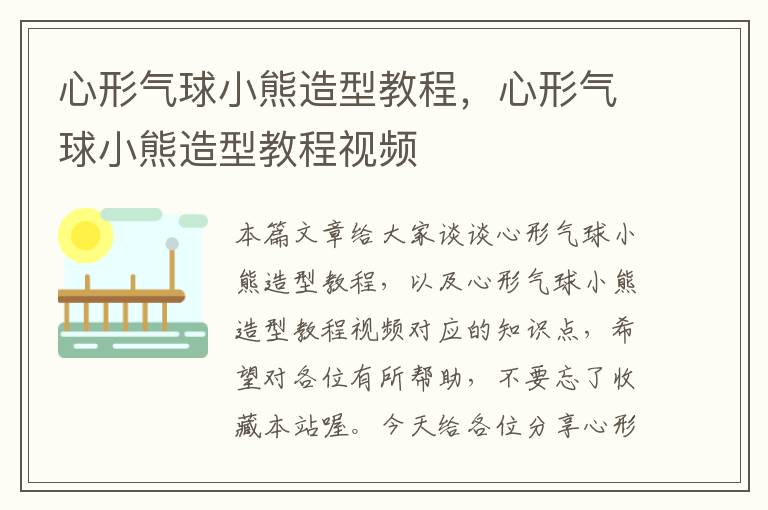 心形气球小熊造型教程，心形气球小熊造型教程视频

本篇文章给大家谈谈心形气球小熊造型教程，以及心形气球小熊造型教程视频对应的知识点，希望对各位有所帮助，不要忘了收藏本站喔。今天给各位分享心形